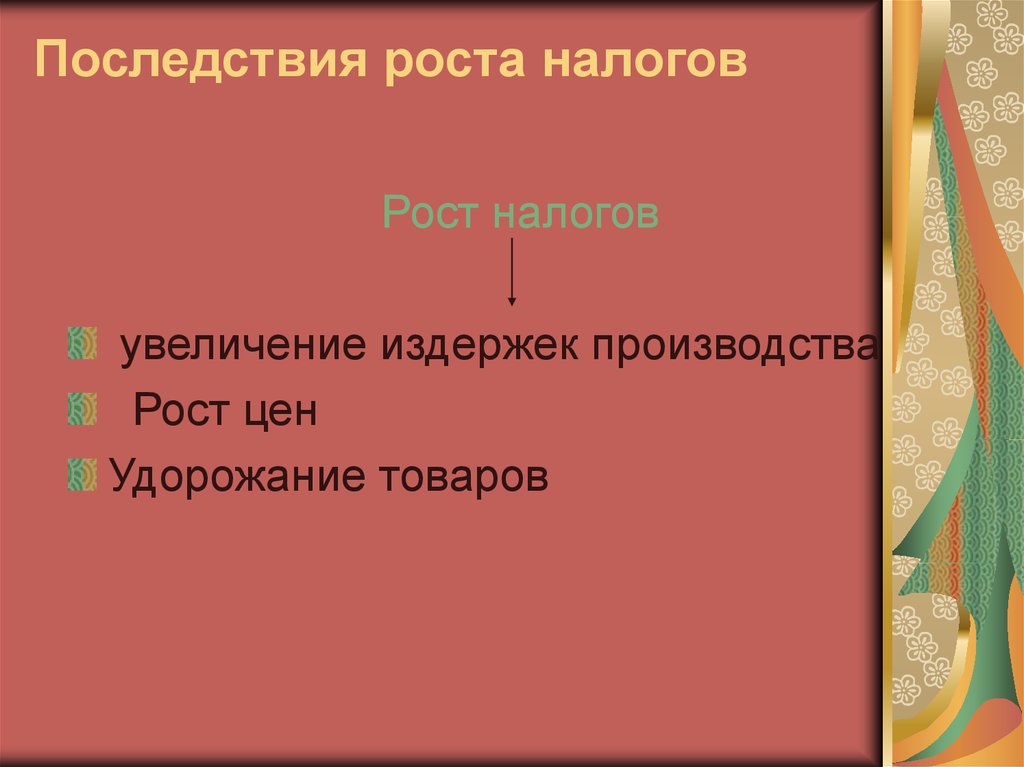 Последствия роста налогов

Рост налогов

увеличение издержек производства

Рост цен

Удорожание товаров